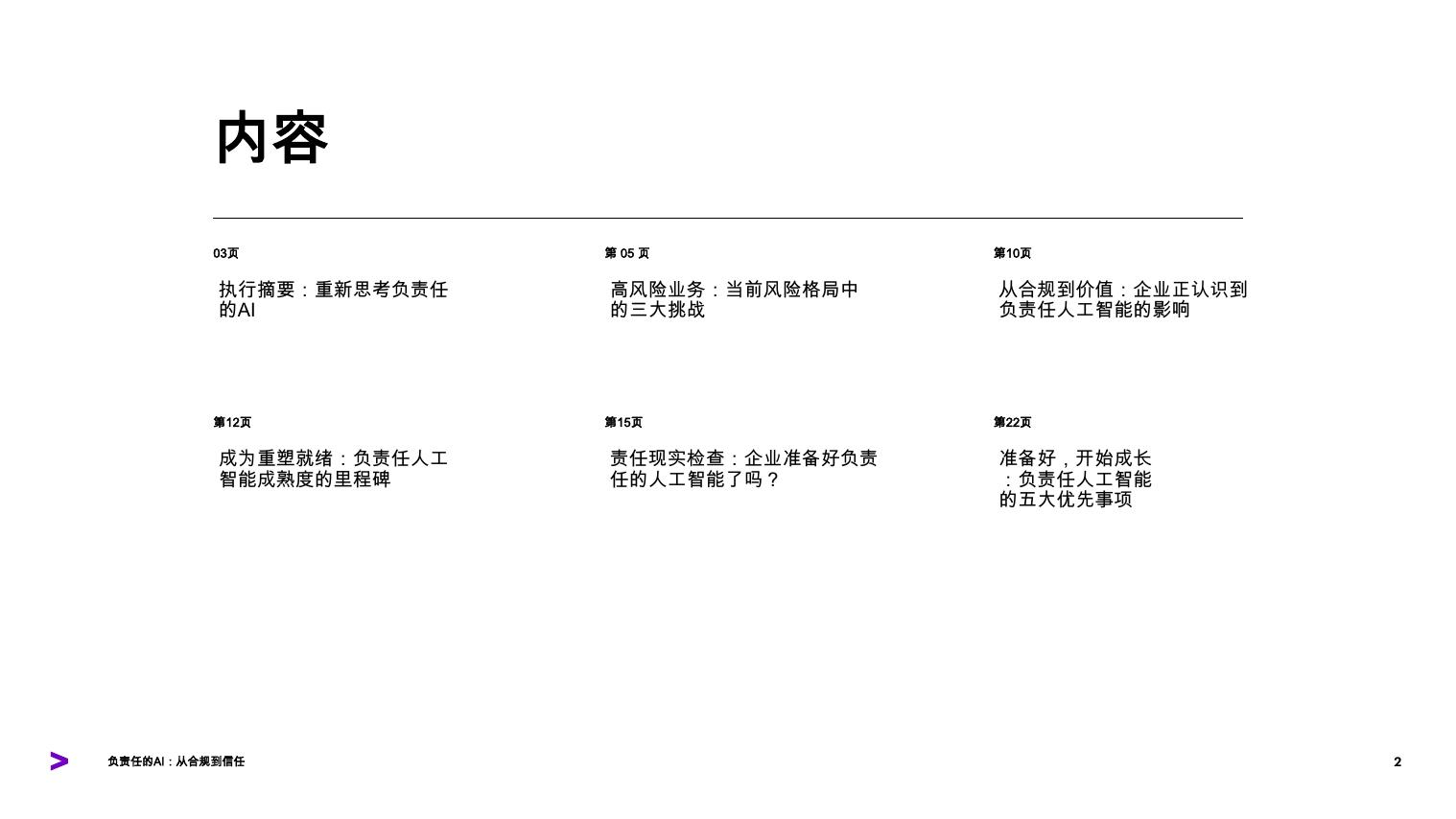 内容

03页

执行摘要：重新思考负责任的AI

第 05 页

高风险业务：当前风险格局中的三大挑战

第10页

从合规到价值：企业正认识到负责任人工智能的影响

第12页

成为重塑就绪：负责任人工智能成熟度的里程碑

第15页

责任现实检查：企业准备好负责任的人工智能了吗？

第22页

准备好，开始成长：负责任人工智能的五大优先事项

负责任的AI：从合规到信任

2